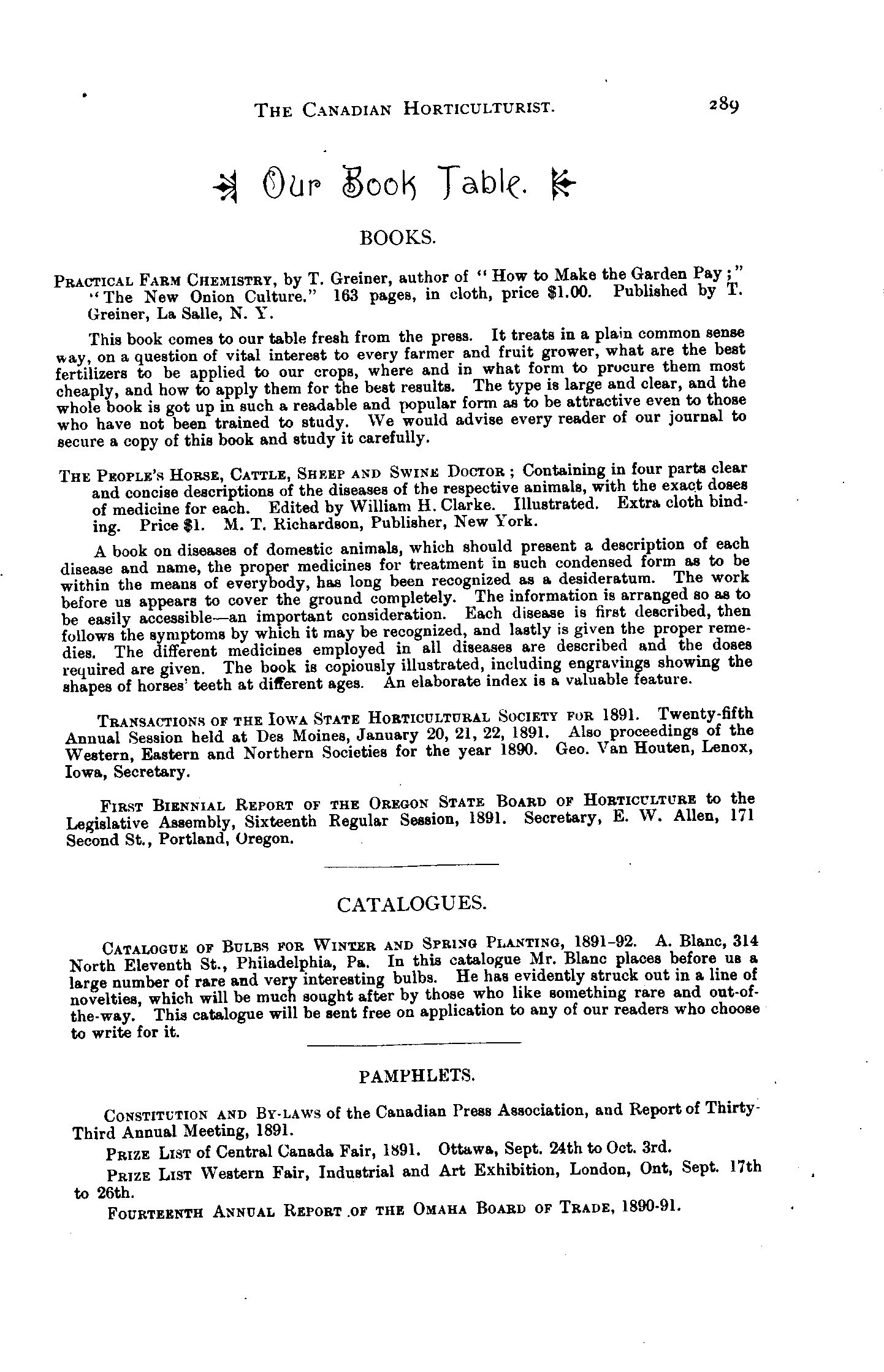 THE CANADIAN HORTICULTURIST. 289

Our Book Table.

BOOKS.

PRACTICAL FARM CHEMISTRY, by T. Greiner, author of "How to Make the Garden Pay;" "The New Onion Culture." 163 pages, in cloth, price $1.00. Published by T. Greiner, La Salle, N. Y.

This book comes to our table fresh from the press. It treats in a plain common sense way, on a question of vital interest to every farmer and fruit grower, what are the best fertilizers to be applied to our crops, where and in what form to procure them most cheaply, and how to apply them for the best results. The type is large and clear, and the whole book is got up in such a readable and popular form as to be attractive even to those who have not been trained to study. We would advise every reader of our journal to secure a copy of this book and study it carefully.

THE PEOPLE'S HORSE, CATTLE, SHEEP AND SWINE DOCTOR; Containing in four parts clear and concise descriptions of the diseases of the respective animals, with the exact doses of medicine for each. Edited by William H. Clarke. Illustrated. Extra cloth binding. Price $1. M. T. Richardson, Publisher, New York.

A book on diseases of domestic animals, which should present a description of each disease and name, the proper medicines for treatment in such condensed form as to be within the means of everybody, has long been recognized as a desideratum. The work before us appears to cover the ground completely. The information is arranged so as to be easily accessible—an important consideration. Each disease is first described, then follows the symptoms by which it may be recognized, and lastly is given the proper remedies. The different medicines employed in all diseases are described and the doses required are given. The book is copiously illustrated, including engravings showing the shapes of horses' teeth at different ages. An elaborate index is a valuable feature.

TRANSACTIONS OF THE IOWA STATE HORTICULTURAL SOCIETY FOR 1891. Twenty-fifth Annual Session held at Des Moines, January 20, 21, 22, 1891. Also proceedings of the Western, Eastern and Northern Societies for the year 1890. Geo. Van Houten, Lenox, Iowa, Secretary.

FIRST BIENNIAL REPORT OF THE OREGON STATE BOARD OF HORTICULTURE to the Legislative Assembly, Sixteenth Regular Session, 1891. Secretary, E. W. Allen, 171 Second St., Portland, Oregon.

CATALOGUES.

CATALOGUE OF BULBS FOR WINTER AND SPRING PLANTING, 1891-92. A. Blanc, 314 North Eleventh St., Philadelphia, Pa. In this catalogue Mr. Blanc places before us a large number of rare and very interesting bulbs. He has evidently struck out in a line of novelties, which will be much sought after by those who like something rare and out-of-the-way. This catalogue will be sent free on application to any of our readers who choose to write for it.

PAMPHLETS.

CONSTITUTION AND BY-LAWS of the Canadian Press Association, and Report of Thirty-Third Annual Meeting, 1891.

PRIZE LIST of Central Canada Fair, 1891. Ottawa, Sept. 24th to Oct. 3rd.

PRIZE LIST Western Fair, Industrial and Art Exhibition, London, Ont, Sept. 17th to 26th.

FOURTEENTH ANNUAL REPORT OF THE OMAHA BOARD OF TRADE, 1890-91.